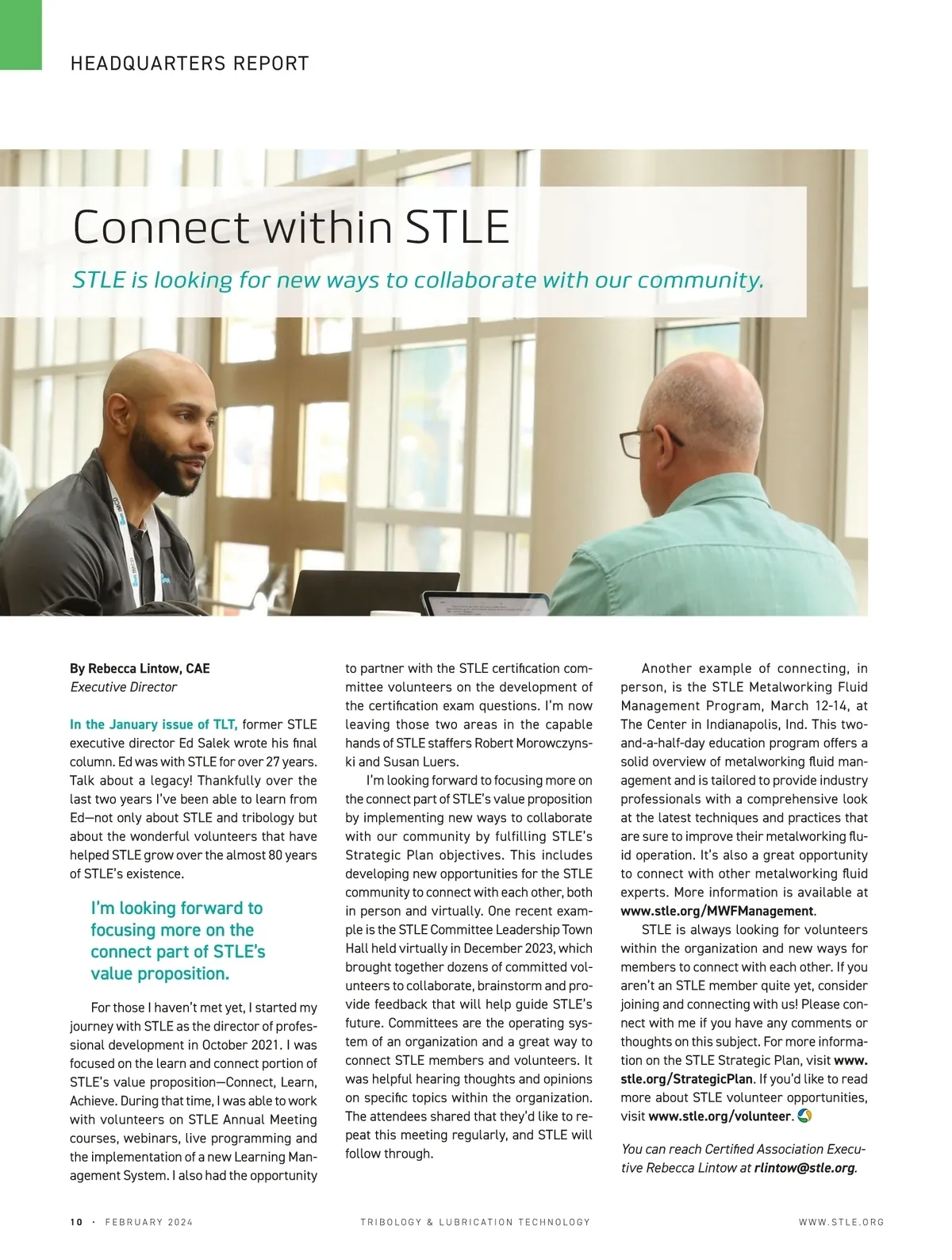 HEADQUARTERS REPORT

Connect within STLE

STLE is looking for new ways to collaborate with our community.

By Rebecca Lintow, CAE
Executive Director

In the January issue of TLT, former STLE executive director Ed Salek wrote his final column. Ed was with STLE for over 27 years. Talk about a legacy! Thankfully over the last two years I've been able to learn from Ed—not only about STLE and tribology but about the wonderful volunteers that have helped STLE grow over the almost 80 years of STLE's existence.

I'm looking forward to focusing more on the connect part of STLE's value proposition.

For those I haven't met yet, I started my journey with STLE as the director of professional development in October 2021. I was focused on the learn and connect portion of STLE's value proposition—Connect, Learn, Achieve. During that time, I was able to work with volunteers on STLE Annual Meeting courses, webinars, live programming and the implementation of a new Learning Management System. I also had the opportunity to partner with the STLE certification committee volunteers on the development of the certification exam questions. I'm now leaving those two areas in the capable hands of STLE staffers Robert Morowczynski and Susan Luers.

I'm looking forward to focusing more on the connect part of STLE's value proposition by implementing new ways to collaborate with our community by fulfilling STLE's Strategic Plan objectives. This includes developing new opportunities for the STLE community to connect with each other, both in person and virtually. One recent example is the STLE Committee Leadership Town Hall held virtually in December 2023, which brought together dozens of committed volunteers to collaborate, brainstorm and provide feedback that will help guide STLE's future. Committees are the operating system of an organization and a great way to connect STLE members and volunteers. It was helpful hearing thoughts and opinions on specific topics within the organization. The attendees shared that they'd like to repeat this meeting regularly, and STLE will follow through.

Another example of connecting, in person, is the STLE Metalworking Fluid Management Program, March 12-14, at The Center in Indianapolis, Ind. This two-and-a-half-day education program offers a solid overview of metalworking fluid management and is tailored to provide industry professionals with a comprehensive look at the latest techniques and practices that are sure to improve their metalworking fluid operation. It's also a great opportunity to connect with other metalworking fluid experts. More information is available at www.stle.org/MWFManagement.

STLE is always looking for volunteers within the organization and new ways for members to connect with each other. If you aren't an STLE member quite yet, consider joining and connecting with us! Please connect with me if you have any comments or thoughts on this subject. For more information on the STLE Strategic Plan, visit www.stle.org/StrategicPlan. If you'd like to read more about STLE volunteer opportunities, visit www.stle.org/volunteer.

You can reach Certified Association Executive Rebecca Lintow at rlintow@stle.org.

10 · FEBRUARY 2024 TRIBOLOGY & LUBRICATION TECHNOLOGY WWW.STLE.ORG